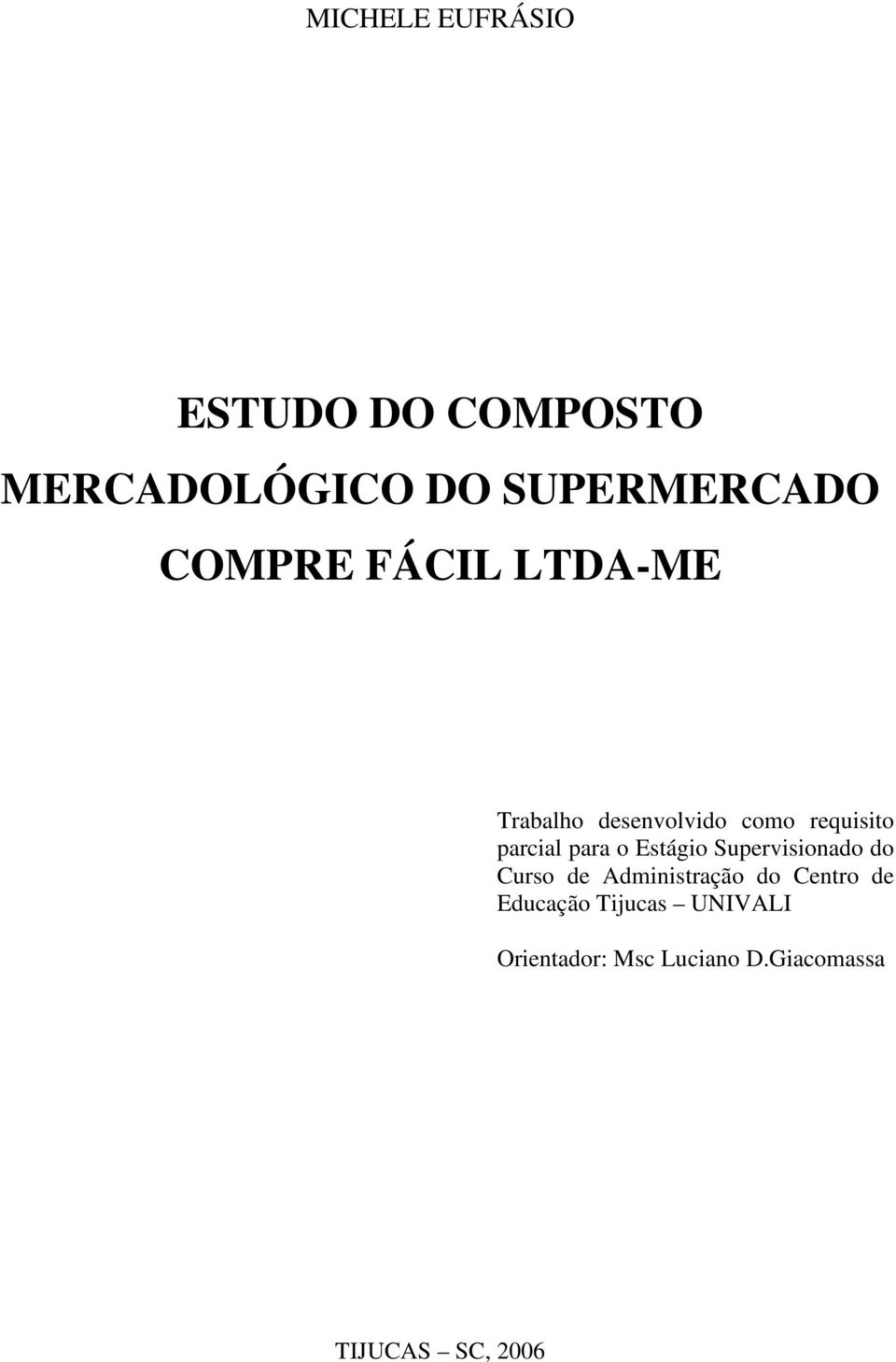 MICHELE EUFRÁSIO

ESTUDO DO COMPOSTO MERCADOLÓGICO DO SUPERMERCADO COMPRE FÁCIL LTDA-ME

Trabalho desenvolvido como requisito parcial para o Estágio Supervisionado do Curso de Administração do Centro de Educação Tijucas – UNIVALI

Orientador: Msc Luciano D.Giacomassa

TIJUCAS – SC, 2006